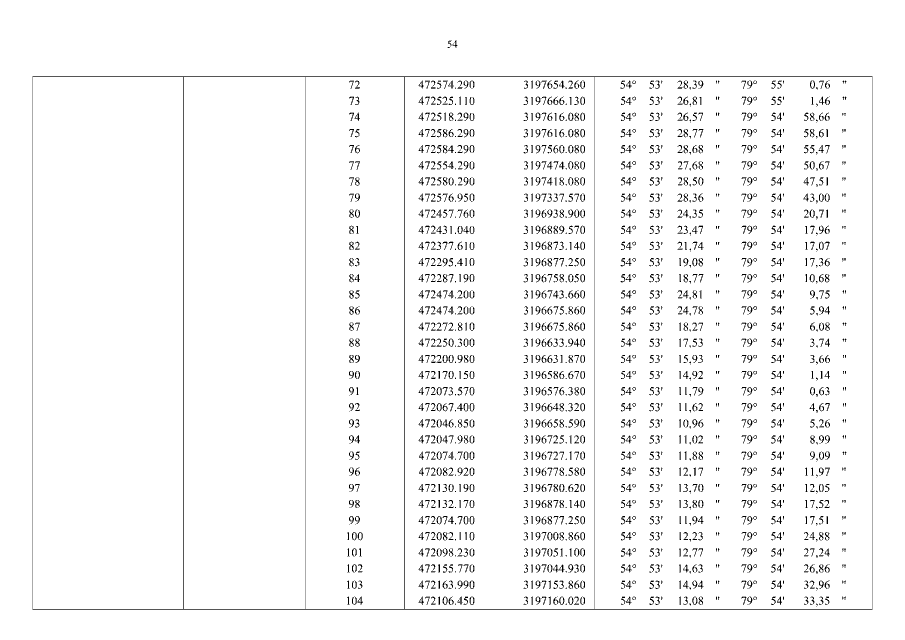 54

| | | | | | | |
|---|---|---|---|---|---|---|
| | | 72 | 472574.290 | 3197654.260 | 54° 53' 28,39 " | 79° 55' 0,76 " |
| | | 73 | 472525.110 | 3197666.130 | 54° 53' 26,81 " | 79° 55' 1,46 " |
| | | 74 | 472518.290 | 3197616.080 | 54° 53' 26,57 " | 79° 54' 58,66 " |
| | | 75 | 472586.290 | 3197616.080 | 54° 53' 28,77 " | 79° 54' 58,61 " |
| | | 76 | 472584.290 | 3197560.080 | 54° 53' 28,68 " | 79° 54' 55,47 " |
| | | 77 | 472554.290 | 3197474.080 | 54° 53' 27,68 " | 79° 54' 50,67 " |
| | | 78 | 472580.290 | 3197418.080 | 54° 53' 28,50 " | 79° 54' 47,51 " |
| | | 79 | 472576.950 | 3197337.570 | 54° 53' 28,36 " | 79° 54' 43,00 " |
| | | 80 | 472457.760 | 3196938.900 | 54° 53' 24,35 " | 79° 54' 20,71 " |
| | | 81 | 472431.040 | 3196889.570 | 54° 53' 23,47 " | 79° 54' 17,96 " |
| | | 82 | 472377.610 | 3196873.140 | 54° 53' 21,74 " | 79° 54' 17,07 " |
| | | 83 | 472295.410 | 3196877.250 | 54° 53' 19,08 " | 79° 54' 17,36 " |
| | | 84 | 472287.190 | 3196758.050 | 54° 53' 18,77 " | 79° 54' 10,68 " |
| | | 85 | 472474.200 | 3196743.660 | 54° 53' 24,81 " | 79° 54' 9,75 " |
| | | 86 | 472474.200 | 3196675.860 | 54° 53' 24,78 " | 79° 54' 5,94 " |
| | | 87 | 472272.810 | 3196675.860 | 54° 53' 18,27 " | 79° 54' 6,08 " |
| | | 88 | 472250.300 | 3196633.940 | 54° 53' 17,53 " | 79° 54' 3,74 " |
| | | 89 | 472200.980 | 3196631.870 | 54° 53' 15,93 " | 79° 54' 3,66 " |
| | | 90 | 472170.150 | 3196586.670 | 54° 53' 14,92 " | 79° 54' 1,14 " |
| | | 91 | 472073.570 | 3196576.380 | 54° 53' 11,79 " | 79° 54' 0,63 " |
| | | 92 | 472067.400 | 3196648.320 | 54° 53' 11,62 " | 79° 54' 4,67 " |
| | | 93 | 472046.850 | 3196658.590 | 54° 53' 10,96 " | 79° 54' 5,26 " |
| | | 94 | 472047.980 | 3196725.120 | 54° 53' 11,02 " | 79° 54' 8,99 " |
| | | 95 | 472074.700 | 3196727.170 | 54° 53' 11,88 " | 79° 54' 9,09 " |
| | | 96 | 472082.920 | 3196778.580 | 54° 53' 12,17 " | 79° 54' 11,97 " |
| | | 97 | 472130.190 | 3196780.620 | 54° 53' 13,70 " | 79° 54' 12,05 " |
| | | 98 | 472132.170 | 3196878.140 | 54° 53' 13,80 " | 79° 54' 17,52 " |
| | | 99 | 472074.700 | 3196877.250 | 54° 53' 11,94 " | 79° 54' 17,51 " |
| | | 100 | 472082.110 | 3197008.860 | 54° 53' 12,23 " | 79° 54' 24,88 " |
| | | 101 | 472098.230 | 3197051.100 | 54° 53' 12,77 " | 79° 54' 27,24 " |
| | | 102 | 472155.770 | 3197044.930 | 54° 53' 14,63 " | 79° 54' 26,86 " |
| | | 103 | 472163.990 | 3197153.860 | 54° 53' 14,94 " | 79° 54' 32,96 " |
| | | 104 | 472106.450 | 3197160.020 | 54° 53' 13,08 " | 79° 54' 33,35 " |